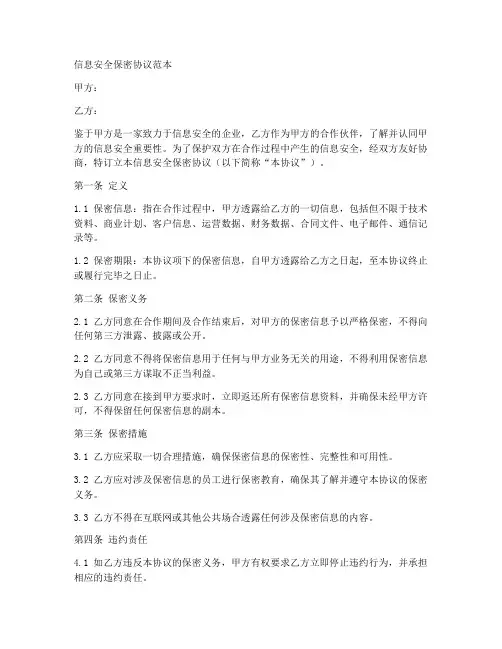 信息安全保密协议范本

甲方：

乙方：

鉴于甲方是一家致力于信息安全的企业，乙方作为甲方的合作伙伴，了解并认同甲方的信息安全重要性。为了保护双方在合作过程中产生的信息安全，经双方友好协商，特订立本信息安全保密协议（以下简称“本协议”）。

第一条 定义

1.1 保密信息：指在合作过程中，甲方透露给乙方的一切信息，包括但不限于技术资料、商业计划、客户信息、运营数据、财务数据、合同文件、电子邮件、通信记录等。

1.2 保密期限：本协议项下的保密信息，自甲方透露给乙方之日起，至本协议终止或履行完毕之日止。

第二条 保密义务

2.1 乙方同意在合作期间及合作结束后，对甲方的保密信息予以严格保密，不得向任何第三方泄露、披露或公开。

2.2 乙方同意不得将保密信息用于任何与甲方业务无关的用途，不得利用保密信息为自己或第三方谋取不正当利益。

2.3 乙方同意在接到甲方要求时，立即返还所有保密信息资料，并确保未经甲方许可，不得保留任何保密信息的副本。

第三条 保密措施

3.1 乙方应采取一切合理措施，确保保密信息的保密性、完整性和可用性。

3.2 乙方应对涉及保密信息的员工进行保密教育，确保其了解并遵守本协议的保密义务。

3.3 乙方不得在互联网或其他公共场合透露任何涉及保密信息的内容。

第四条 违约责任

4.1 如乙方违反本协议的保密义务，甲方有权要求乙方立即停止违约行为，并承担相应的违约责任。